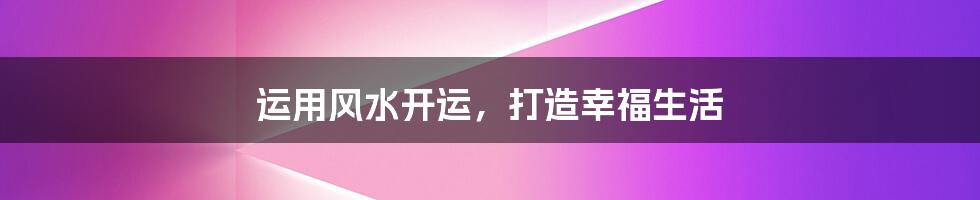 运用风水开运，打造幸福生活